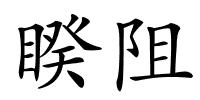 睽阻